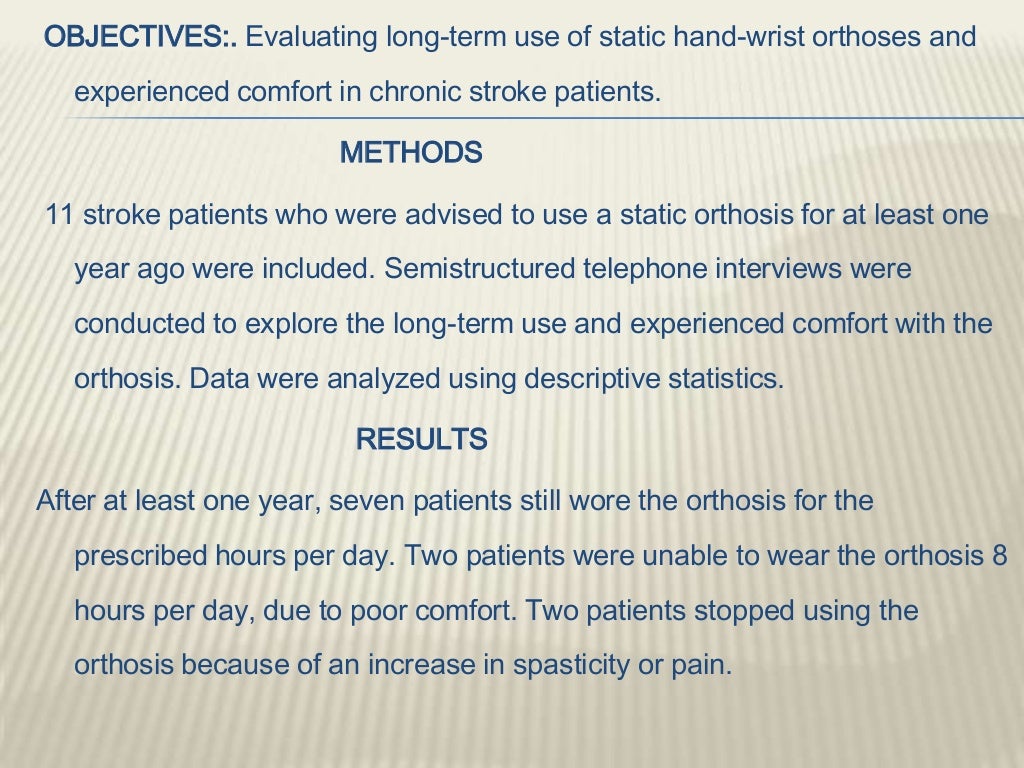 OBJECTIVES:. Evaluating long-term use of static hand-wrist orthoses and experienced comfort in chronic stroke patients.

METHODS

11 stroke patients who were advised to use a static orthosis for at least one year ago were included. Semistructured telephone interviews were conducted to explore the long-term use and experienced comfort with the orthosis. Data were analyzed using descriptive statistics.

RESULTS

After at least one year, seven patients still wore the orthosis for the prescribed hours per day. Two patients were unable to wear the orthosis 8 hours per day, due to poor comfort. Two patients stopped using the orthosis because of an increase in spasticity or pain.